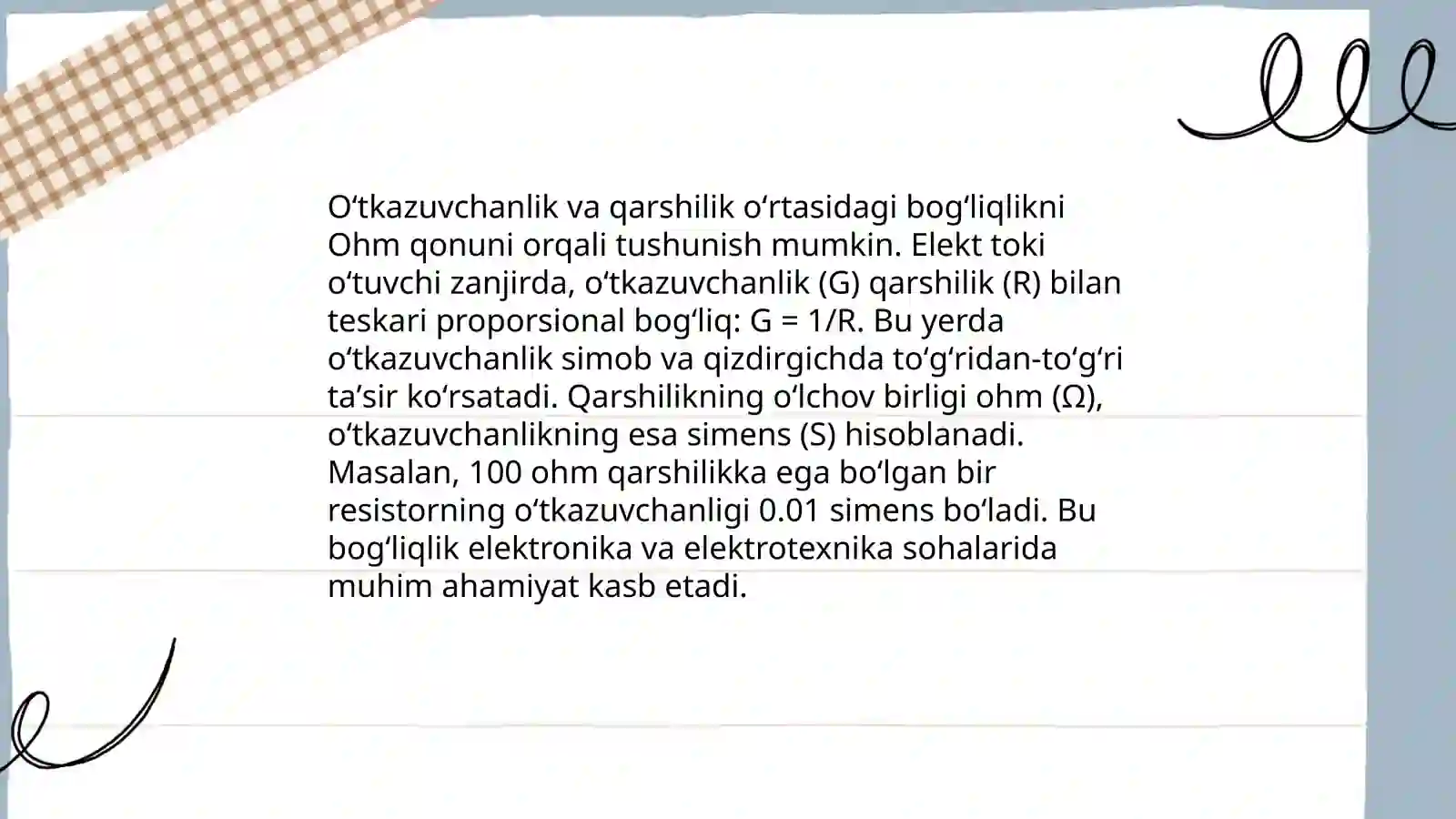 Oʻtkazuvchanlik va qarshilik oʻrtasidagi bogʻliqlikni Ohm qonuni orqali tushunish mumkin. Elekt toki oʻtuvchi zanjirda, oʻtkazuvchanlik (G) qarshilik (R) bilan teskari proporsional bogʻliq: G = 1/R. Bu yerda oʻtkazuvchanlik simob va qizdirgichda toʻgʻridan-toʻgʻri taʼsir koʻrsatadi. Qarshilikning oʻlchov birligi ohm (Ω), oʻtkazuvchanlikning esa simens (S) hisoblanadi. Masalan, 100 ohm qarshilikka ega boʻlgan bir resistorning oʻtkazuvchanligi 0.01 simens boʻladi. Bu bogʻliqlik elektronika va elektrotexnika sohalarida muhim ahamiyat kasb etadi.